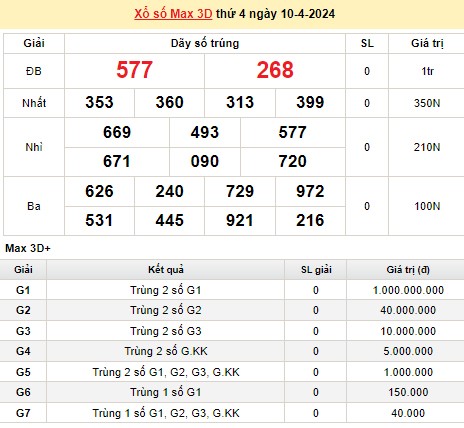 Xổ số Max 3D thứ 4 ngày 10-4-2024

| Giải | Dãy số trúng | SL | Giá trị |
|---|---|---|---|
| ĐB | 577 268 | 0 | 1tr |
| Nhất | 353 360 313 399 | 0 | 350N |
| Nhì | 669 493 577 671 090 720 | 0 | 210N |
| Ba | 626 240 729 972 531 445 921 216 | 0 | 100N |

Max 3D+

| Giải | Kết quả | SL giải | Giá trị (đ) |
|---|---|---|---|
| G1 | Trùng 2 số G1 | 0 | 1.000.000.000 |
| G2 | Trùng 2 số G2 | 0 | 40.000.000 |
| G3 | Trùng 2 số G3 | 0 | 10.000.000 |
| G4 | Trùng 2 số G.KK | 0 | 5.000.000 |
| G5 | Trùng 2 số G1, G2, G3, G.KK | 0 | 1.000.000 |
| G6 | Trùng 1 số G1 | 0 | 150.000 |
| G7 | Trùng 1 số G1, G2, G3, G.KK | 0 | 40.000 |